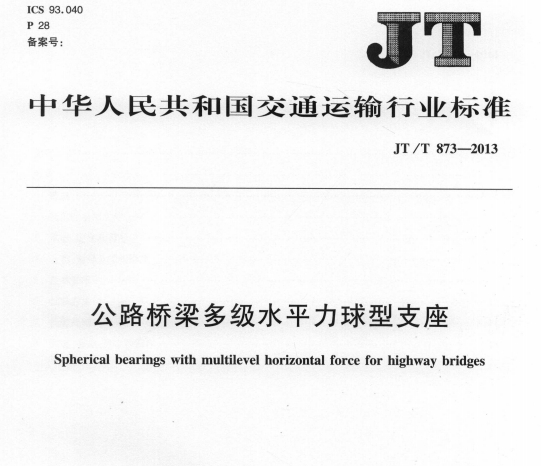 ICS 93.040
P 28
备案号:

JT

中华人民共和国交通运输行业标准

JT/T 873—2013

公路桥梁多级水平力球型支座

Spherical bearings with multilevel horizontal force for highway bridges